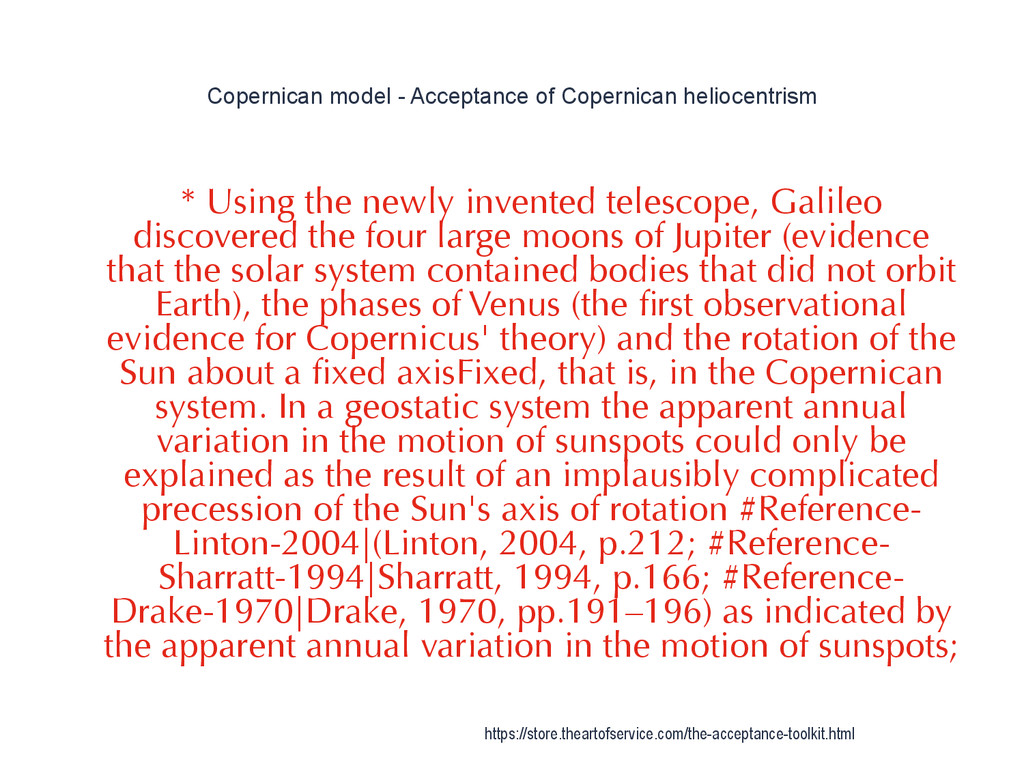 Copernican model - Acceptance of Copernican heliocentrism

* Using the newly invented telescope, Galileo discovered the four large moons of Jupiter (evidence that the solar system contained bodies that did not orbit Earth), the phases of Venus (the first observational evidence for Copernicus' theory) and the rotation of the Sun about a fixed axisFixed, that is, in the Copernican system. In a geostatic system the apparent annual variation in the motion of sunspots could only be explained as the result of an implausibly complicated precession of the Sun's axis of rotation #Reference-Linton-2004|(Linton, 2004, p.212; #Reference-Sharratt-1994|Sharratt, 1994, p.166; #Reference-Drake-1970|Drake, 1970, pp.191–196) as indicated by the apparent annual variation in the motion of sunspots;

https://store.theartofservice.com/the-acceptance-toolkit.html